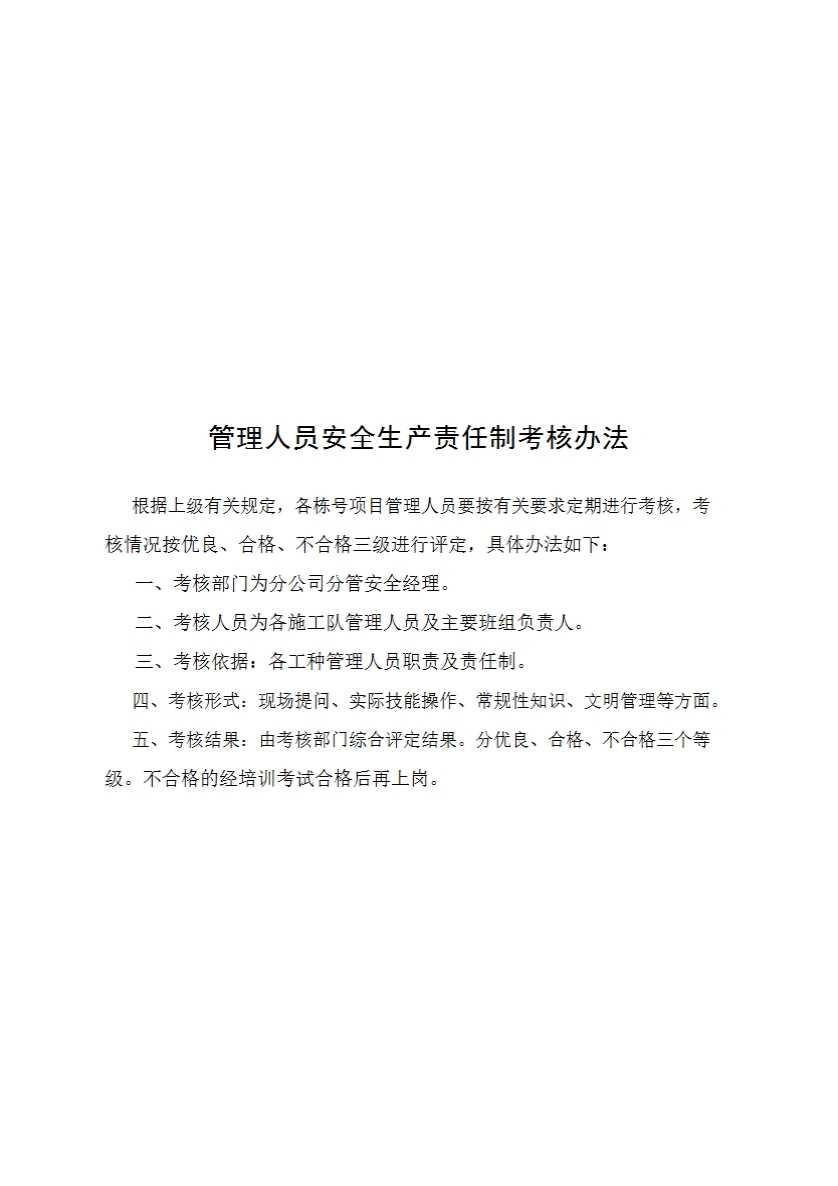 管理人员安全生产责任制考核办法

根据上级有关规定，各栋号项目管理人员要按有关要求定期进行考核，考核情况按优良、合格、不合格三级进行评定，具体办法如下：

一、考核部门为分公司分管安全经理。

二、考核人员为各施工队管理人员及主要班组负责人。

三、考核依据：各工种管理人员职责及责任制。

四、考核形式：现场提问、实际技能操作、常规性知识、文明管理等方面。

五、考核结果：由考核部门综合评定结果。分优良、合格、不合格三个等级。不合格的经培训考试合格后再上岗。